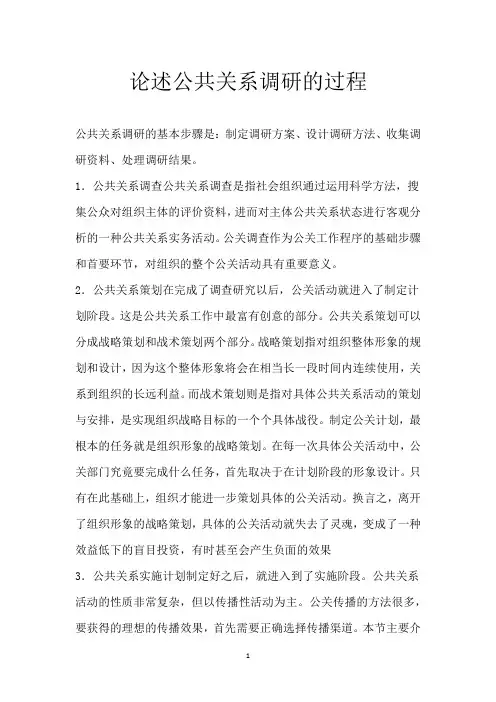 论述公共关系调研的过程

公共关系调研的基本步骤是：制定调研方案、设计调研方法、收集调研资料、处理调研结果。

1．公共关系调查公共关系调查是指社会组织通过运用科学方法，搜集公众对组织主体的评价资料，进而对主体公共关系状态进行客观分析的一种公共关系实务活动。公关调查作为公关工作程序的基础步骤和首要环节，对组织的整个公关活动具有重要意义。

2．公共关系策划在完成了调查研究以后，公关活动就进入了制定计划阶段。这是公共关系工作中最富有创意的部分。公共关系策划可以分成战略策划和战术策划两个部分。战略策划指对组织整体形象的规划和设计，因为这个整体形象将会在相当长一段时间内连续使用，关系到组织的长远利益。而战术策划则是指对具体公共关系活动的策划与安排，是实现组织战略目标的一个个具体战役。制定公关计划，最根本的任务就是组织形象的战略策划。在每一次具体公关活动中，公关部门究竟要完成什么任务，首先取决于在计划阶段的形象设计。只有在此基础上，组织才能进一步策划具体的公关活动。换言之，离开了组织形象的战略策划，具体的公关活动就失去了灵魂，变成了一种效益低下的盲目投资，有时甚至会产生负面的效果

3．公共关系实施计划制定好之后，就进入到了实施阶段。公共关系活动的性质非常复杂，但以传播性活动为主。公关传播的方法很多，要获得的理想的传播效果，首先需要正确选择传播渠道。本节主要介

1